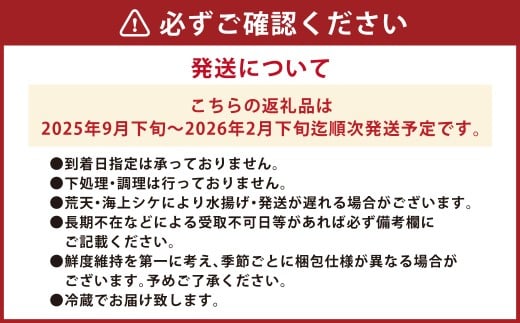 必ずご確認ください

発送について

こちらの返礼品は
2025年9月下旬～2026年2月下旬迄順次発送予定です。

●到着日指定は承っておりません。
●下処理・調理は行っておりません。
●荒天・海上シケにより水揚げ・発送が遅れる場合がございます。
●長期不在などによる受取不可日等があれば必ず備考欄にご記載ください。
●鮮度維持を第一に考え、季節ごとに梱包仕様が異なる場合がございます。予めご了承ください。
●冷蔵でお届け致します。